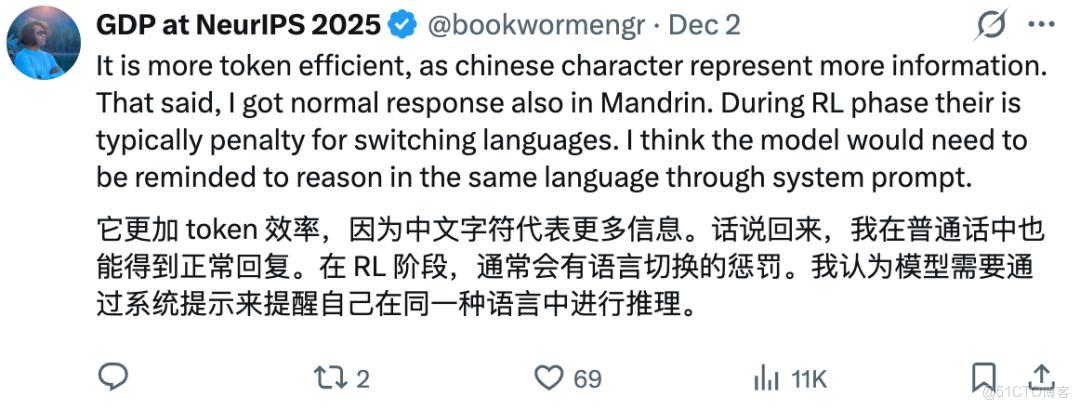 GDP at NeurIPS 2025 @bookwormengr · Dec 2

It is more token efficient, as chinese character represent more information. That said, I got normal response also in Mandrin. During RL phase their is typically penalty for switching languages. I think the model would need to be reminded to reason in the same language through system prompt.

它更加 token 效率，因为中文字符代表更多信息。话说回来，我在普通话中也能得到正常回复。在 RL 阶段，通常会有语言切换的惩罚。我认为模型需要通过系统提示来提醒自己在同一种语言中进行推理。

2 69 11K

@51CTO博客